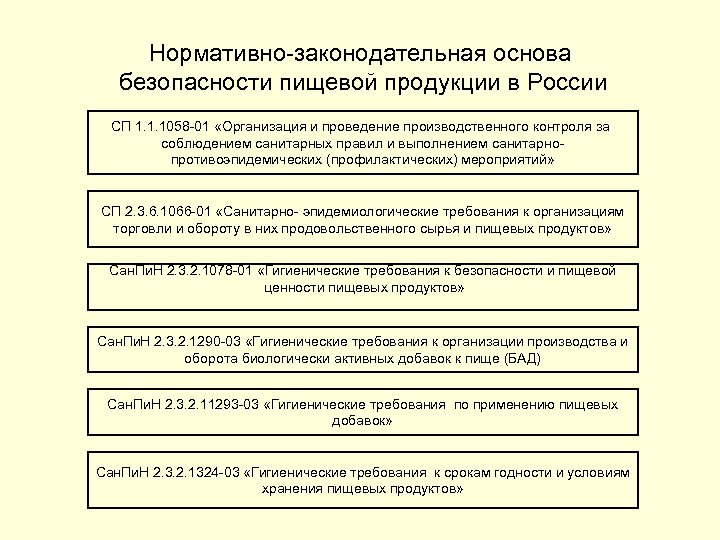 Нормативно-законодательная основа безопасности пищевой продукции в России

СП 1.1.1058-01 «Организация и проведение производственного контроля за соблюдением санитарных правил и выполнением санитарно-противоэпидемических (профилактических) мероприятий»

СП 2.3.6.1066-01 «Санитарно- эпидемиологические требования к организациям торговли и обороту в них продовольственного сырья и пищевых продуктов»

СанПиН 2.3.2.1078-01 «Гигиенические требования к безопасности и пищевой ценности пищевых продуктов»

СанПиН 2.3.2.1290-03 «Гигиенические требования к организации производства и оборота биологически активных добавок к пище (БАД)

СанПиН 2.3.2.11293-03 «Гигиенические требования по применению пищевых добавок»

СанПиН 2.3.2.1324-03 «Гигиенические требования к срокам годности и условиям хранения пищевых продуктов»